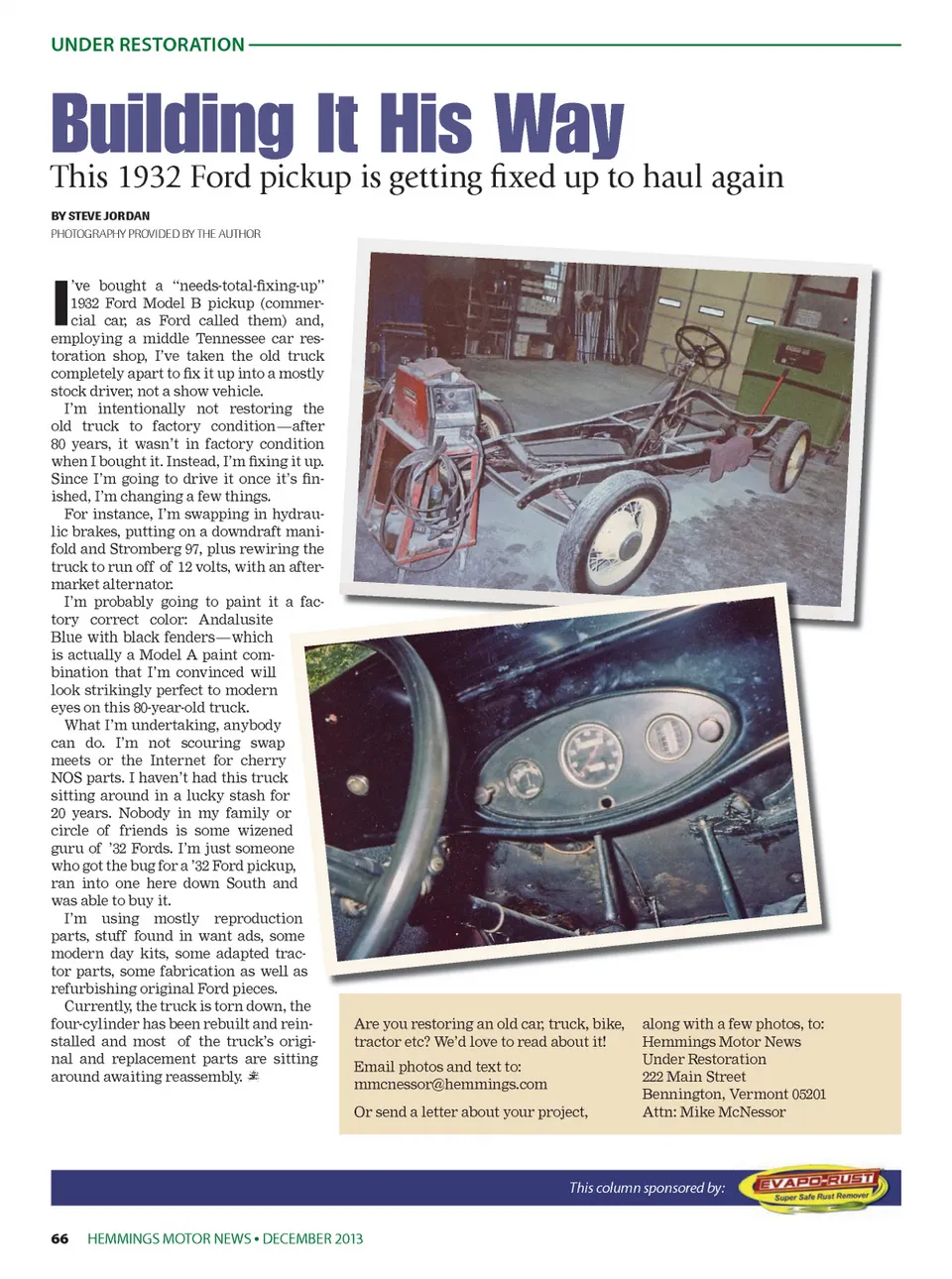 UNDER RESTORATION

Building It His Way

This 1932 Ford pickup is getting fixed up to haul again

BY STEVE JORDAN

PHOTOGRAPHY PROVIDED BY THE AUTHOR

I've bought a "needs-total-fixing-up" 1932 Ford Model B pickup (commercial car, as Ford called them) and, employing a middle Tennessee car restoration shop, I've taken the old truck completely apart to fix it up into a mostly stock driver, not a show vehicle.

I'm intentionally not restoring the old truck to factory condition—after 80 years, it wasn't in factory condition when I bought it. Instead, I'm fixing it up. Since I'm going to drive it once it's finished, I'm changing a few things.

For instance, I'm swapping in hydraulic brakes, putting on a downdraft manifold and Stromberg 97, plus rewiring the truck to run off of 12 volts, with an aftermarket alternator.

I'm probably going to paint it a factory correct color: Andalusite Blue with black fenders—which is actually a Model A paint combination that I'm convinced will look strikingly perfect to modern eyes on this 80-year-old truck.

What I'm undertaking, anybody can do. I'm not scouring swap meets or the Internet for cherry NOS parts. I haven't had this truck sitting around in a lucky stash for 20 years. Nobody in my family or circle of friends is some wizened guru of '32 Fords. I'm just someone who got the bug for a '32 Ford pickup, ran into one here down South and was able to buy it.

I'm using mostly reproduction parts, stuff found in want ads, some modern day kits, some adapted tractor parts, some fabrication as well as refurbishing original Ford pieces.

Currently, the truck is torn down, the four-cylinder has been rebuilt and reinstalled and most of the truck's original and replacement parts are sitting around awaiting reassembly.

Are you restoring an old car, truck, bike, tractor etc? We'd love to read about it!

Email photos and text to:
mmcnessor@hemmings.com

Or send a letter about your project, along with a few photos, to:
Hemmings Motor News
Under Restoration
222 Main Street
Bennington, Vermont 05201
Attn: Mike McNessor

This column sponsored by: EVAPO-RUST Super Safe Rust Remover

66 HEMMINGS MOTOR NEWS • DECEMBER 2013